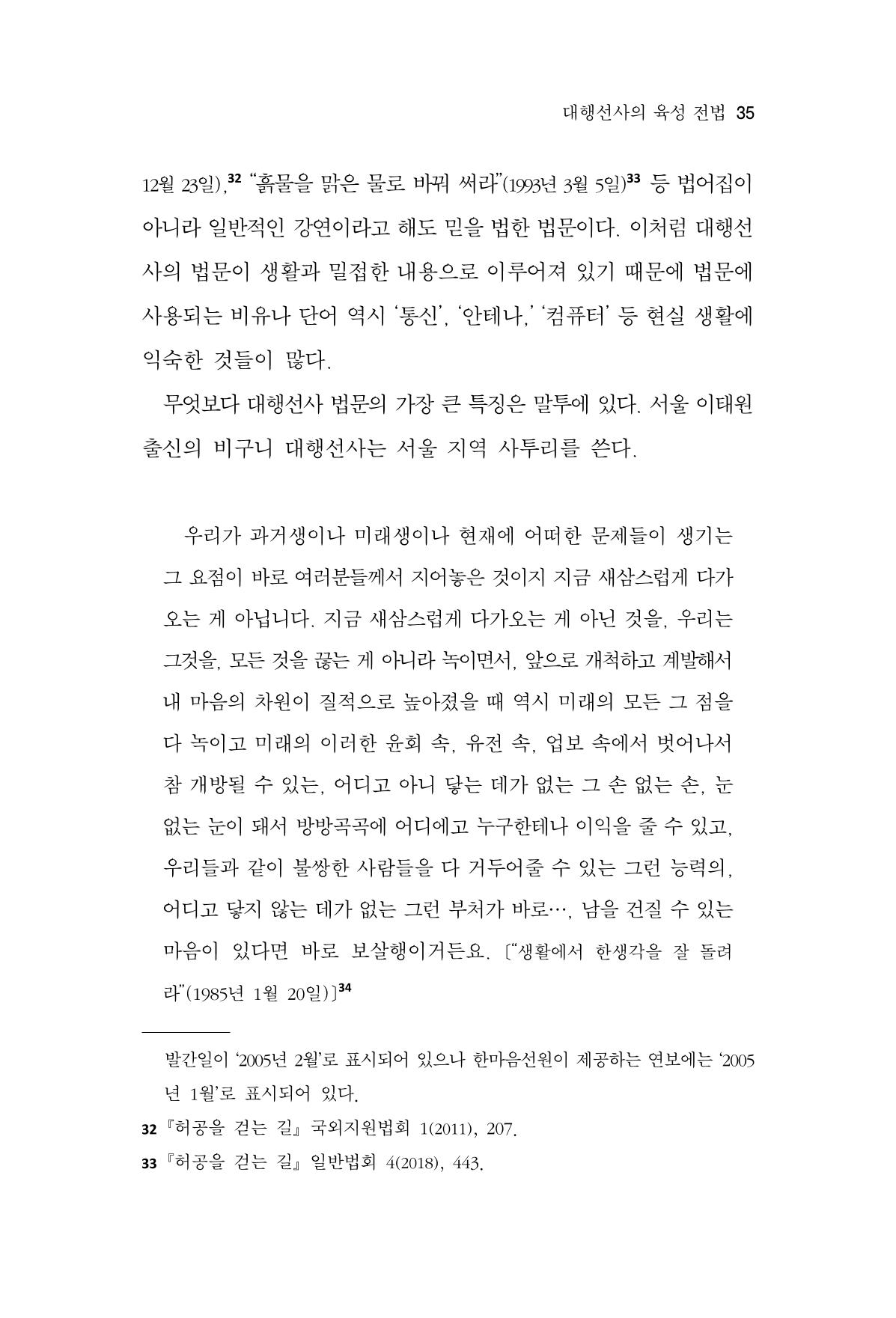 대행선사의 육성 전법 35

12월 23일),$^{32}$ "흙물을 맑은 물로 바꿔 써라"(1993년 3월 5일)$^{33}$ 등 법어집이 아니라 일반적인 강연이라고 해도 믿을 법한 법문이다. 이처럼 대행선사의 법문이 생활과 밀접한 내용으로 이루어져 있기 때문에 법문에 사용되는 비유나 단어 역시 '통신', '안테나,' '컴퓨터' 등 현실 생활에 익숙한 것들이 많다.

무엇보다 대행선사 법문의 가장 큰 특징은 말투에 있다. 서울 이태원 출신의 비구니 대행선사는 서울 지역 사투리를 쓴다.

우리가 과거생이나 미래생이나 현재에 어떠한 문제들이 생기는 그 요점이 바로 여러분들께서 지어놓은 것이지 지금 새삼스럽게 다가오는 게 아닙니다. 지금 새삼스럽게 다가오는 게 아닌 것을, 우리는 그것을, 모든 것을 끊는 게 아니라 녹이면서, 앞으로 개척하고 계발해서 내 마음의 차원이 질적으로 높아졌을 때 역시 미래의 모든 그 점을 다 녹이고 미래의 이러한 윤회 속, 유전 속, 업보 속에서 벗어나서 참 개방될 수 있는, 어디고 아니 닿는 데가 없는 그 손 없는 손, 눈 없는 눈이 돼서 방방곡곡에 어디에고 누구한테나 이익을 줄 수 있고, 우리들과 같이 불쌍한 사람들을 다 거두어줄 수 있는 그런 능력의, 어디고 닿지 않는 데가 없는 그런 부처가 바로…, 남을 건질 수 있는 마음이 있다면 바로 보살행이거든요. ["생활에서 한생각을 잘 돌려라"(1985년 1월 20일)]$^{34}$

발간일이 '2005년 2월'로 표시되어 있으나 한마음선원이 제공하는 연보에는 '2005년 1월'로 표시되어 있다.

32 『허공을 걷는 길』 국외지원법회 1(2011), 207.

33 『허공을 걷는 길』 일반법회 4(2018), 443.